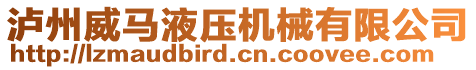 泸州威马液压机械有限公司
http://lzmaudbird.cn.coovee.com